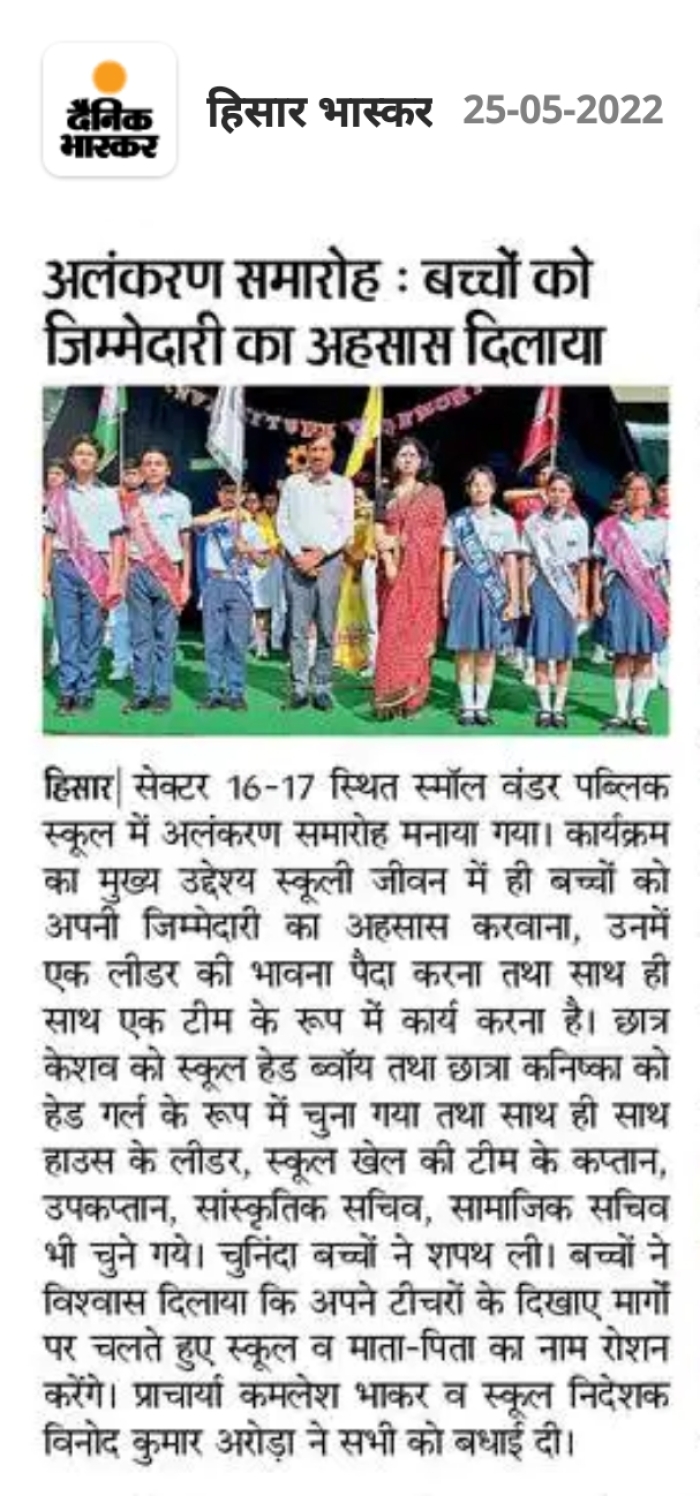 दैनिक भास्कर

हिसार भास्कर 25-05-2022

अलंकरण समारोह : बच्चों को जिम्मेदारी का अहसास दिलाया

हिसार| सेक्टर 16-17 स्थित स्मॉल वंडर पब्लिक स्कूल में अलंकरण समारोह मनाया गया। कार्यक्रम का मुख्य उद्देश्य स्कूली जीवन में ही बच्चों को अपनी जिम्मेदारी का अहसास करवाना, उनमें एक लीडर की भावना पैदा करना तथा साथ ही साथ एक टीम के रूप में कार्य करना है। छात्र केशव को स्कूल हेड ब्वॉय तथा छात्रा कनिष्का को हेड गर्ल के रूप में चुना गया तथा साथ ही साथ हाउस के लीडर, स्कूल खेल की टीम के कप्तान, उपकप्तान, सांस्कृतिक सचिव, सामाजिक सचिव भी चुने गये। चुनिंदा बच्चों ने शपथ ली। बच्चों ने विश्वास दिलाया कि अपने टीचरों के दिखाए मार्गों पर चलते हुए स्कूल व माता-पिता का नाम रोशन करेंगे। प्राचार्या कमलेश भाकर व स्कूल निदेशक विनोद कुमार अरोड़ा ने सभी को बधाई दी।